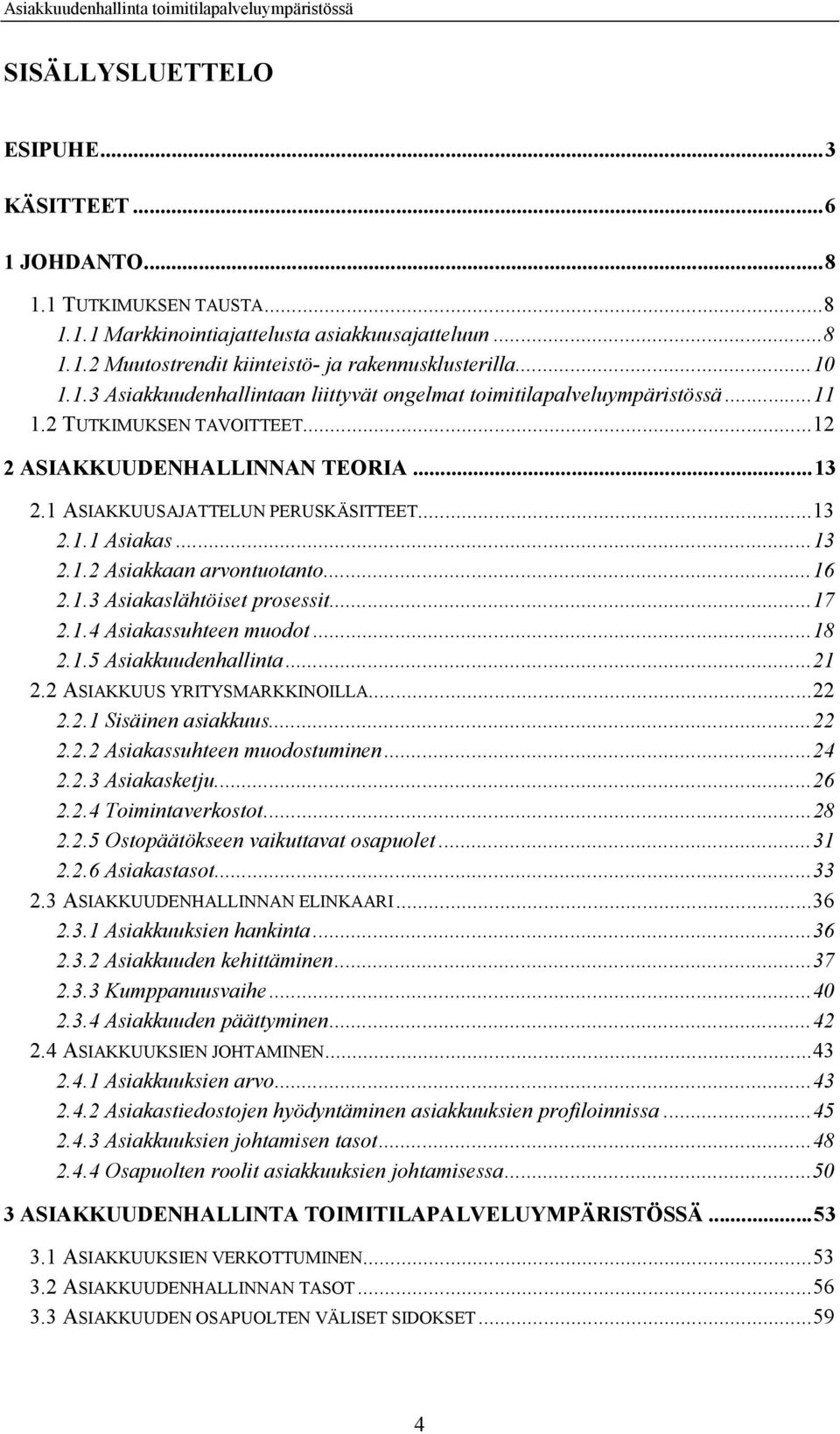 Asiakkuudenhallinta toimitilapalveluympäristössä

SISÄLLYSLUETTELO

ESIPUHE...3

KÄSITTEET...6

1 JOHDANTO...8

1.1 TUTKIMUKSEN TAUSTA...8
1.1.1 Markkinointiajattelusta asiakkuusajatteluun...8
1.1.2 Muutostrendit kiinteistö- ja rakennusklusterilla...10
1.1.3 Asiakkuudenhallintaan liittyvät ongelmat toimitilapalveluympäristössä...11
1.2 TUTKIMUKSEN TAVOITTEET...12

2 ASIAKKUUDENHALLINNAN TEORIA...13

2.1 ASIAKKUUSAJATTELUN PERUSKÄSITTEET...13
2.1.1 Asiakas...13
2.1.2 Asiakkaan arvontuotanto...16
2.1.3 Asiakaslähtöiset prosessit...17
2.1.4 Asiakassuhteen muodot...18
2.1.5 Asiakkuudenhallinta...21
2.2 ASIAKKUUS YRITYSMARKKINOILLA...22
2.2.1 Sisäinen asiakkuus...22
2.2.2 Asiakassuhteen muodostuminen...24
2.2.3 Asiakasketju...26
2.2.4 Toimintaverkostot...28
2.2.5 Ostopäätökseen vaikuttavat osapuolet...31
2.2.6 Asiakastasot...33
2.3 ASIAKKUUDENHALLINNAN ELINKAARI...36
2.3.1 Asiakkuuksien hankinta...36
2.3.2 Asiakkuuden kehittäminen...37
2.3.3 Kumppanuusvaihe...40
2.3.4 Asiakkuuden päättyminen...42
2.4 ASIAKKUUKSIEN JOHTAMINEN...43
2.4.1 Asiakkuuksien arvo...43
2.4.2 Asiakastiedostojen hyödyntäminen asiakkuuksien profiloinnissa...45
2.4.3 Asiakkuuksien johtamisen tasot...48
2.4.4 Osapuolten roolit asiakkuuksien johtamisessa...50

3 ASIAKKUUDENHALLINTA TOIMITILAPALVELUYMPÄRISTÖSSÄ...53

3.1 ASIAKKUUKSIEN VERKOTTUMINEN...53
3.2 ASIAKKUUDENHALLINNAN TASOT...56
3.3 ASIAKKUUDEN OSAPUOLTEN VÄLISET SIDOKSET...59

4